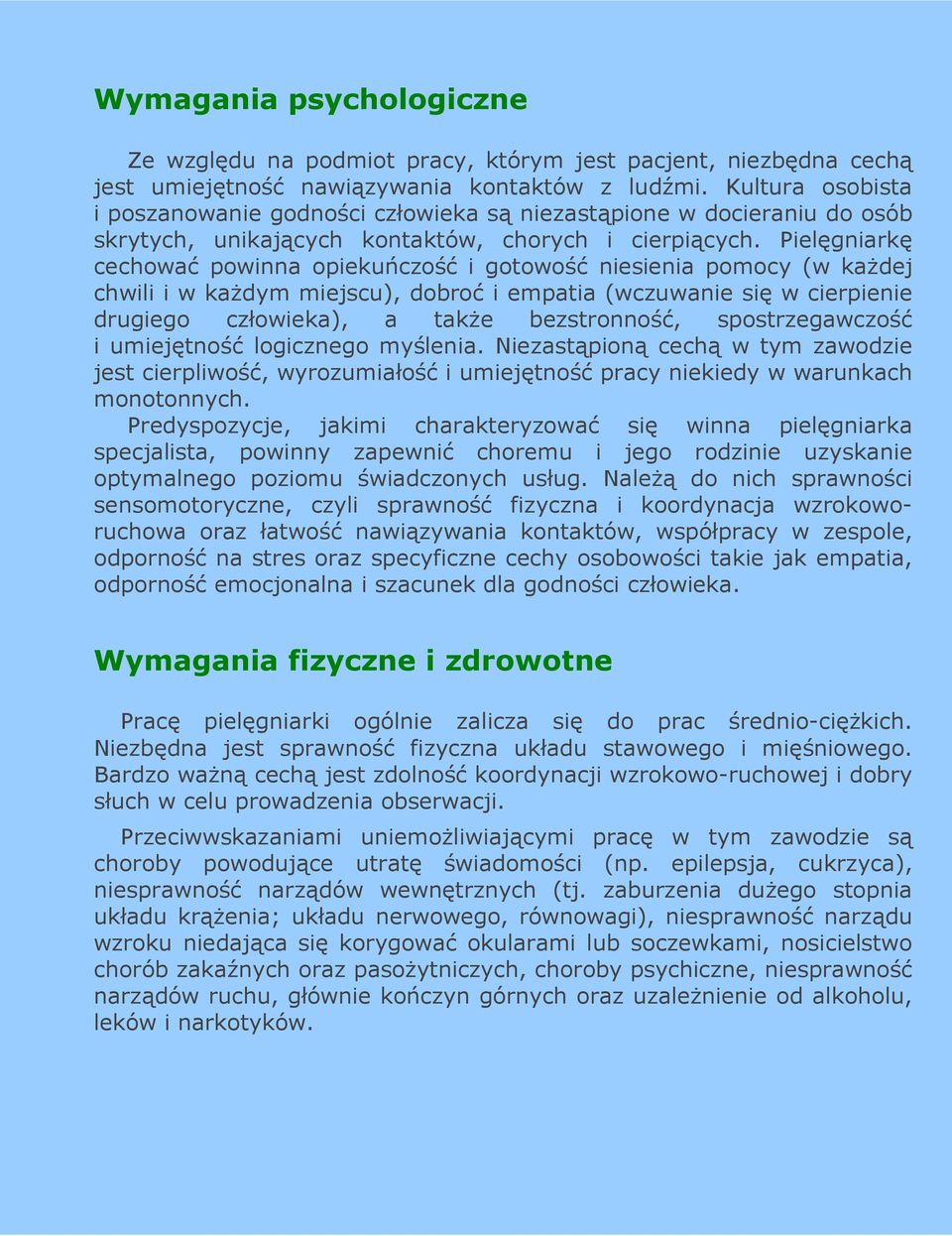 Wymagania psychologiczne

Ze względu na podmiot pracy, którym jest pacjent, niezbędna cechą jest umiejętność nawiązywania kontaktów z ludźmi. Kultura osobista i poszanowanie godności człowieka są niezastąpione w docieraniu do osób skrytych, unikających kontaktów, chorych i cierpiących. Pielęgniarkę cechować powinna opiekuńczość i gotowość niesienia pomocy (w każdej chwili i w każdym miejscu), dobroć i empatia (wczuwanie się w cierpienie drugiego człowieka), a także bezstronność, spostrzegawczość i umiejętność logicznego myślenia. Niezastąpioną cechą w tym zawodzie jest cierpliwość, wyrozumiałość i umiejętność pracy niekiedy w warunkach monotonnych.

Predyspozycje, jakimi charakteryzować się winna pielęgniarka specjalista, powinny zapewnić choremu i jego rodzinie uzyskanie optymalnego poziomu świadczonych usług. Należą do nich sprawności sensomotoryczne, czyli sprawność fizyczna i koordynacja wzrokowo-ruchowa oraz łatwość nawiązywania kontaktów, współpracy w zespole, odporność na stres oraz specyficzne cechy osobowości takie jak empatia, odporność emocjonalna i szacunek dla godności człowieka.

Wymagania fizyczne i zdrowotne

Pracę pielęgniarki ogólnie zalicza się do prac średnio-ciężkich. Niezbędna jest sprawność fizyczna układu stawowego i mięśniowego. Bardzo ważną cechą jest zdolność koordynacji wzrokowo-ruchowej i dobry słuch w celu prowadzenia obserwacji.

Przeciwwskazaniami uniemożliwiającymi pracę w tym zawodzie są choroby powodujące utratę świadomości (np. epilepsja, cukrzyca), niesprawność narządów wewnętrznych (tj. zaburzenia dużego stopnia układu krążenia; układu nerwowego, równowagi), niesprawność narządu wzroku niedająca się korygować okularami lub soczewkami, nosicielstwo chorób zakaźnych oraz pasożytniczych, choroby psychiczne, niesprawność narządów ruchu, głównie kończyn górnych oraz uzależnienie od alkoholu, leków i narkotyków.